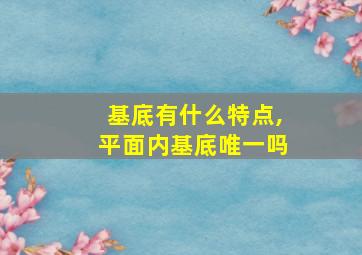 基底有什么特点，
平面内基底唯一吗